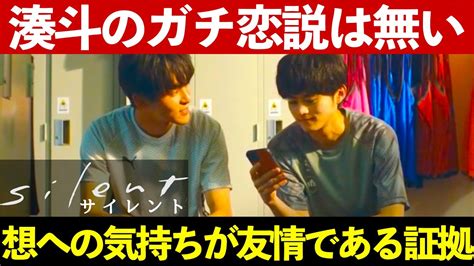 湊斗のガチ恋説は無い

silent
サイレント

想への気持ちが友情である証拠